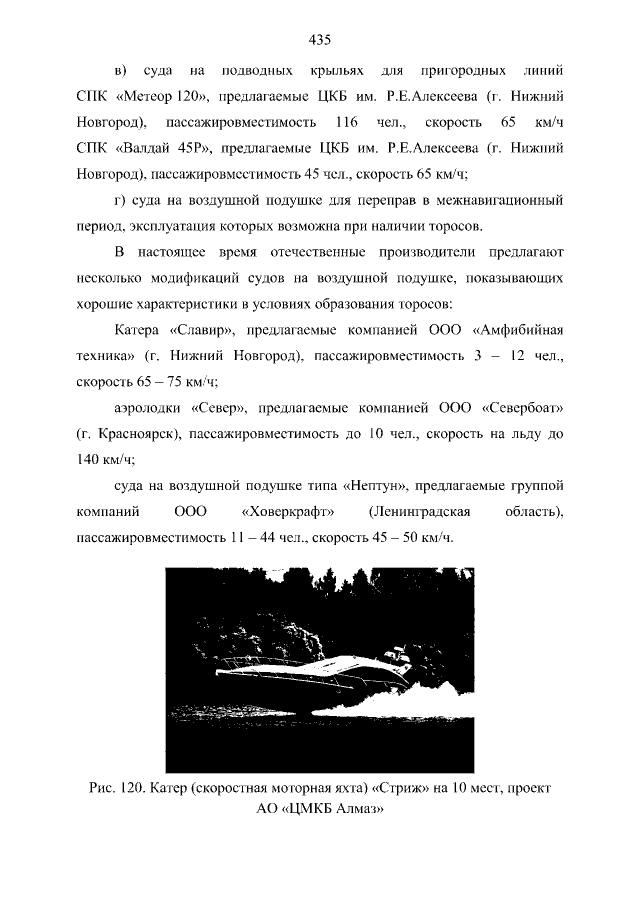 435

в) суда на подводных крыльях для пригородных линий СПК «Метеор 120», предлагаемые ЦКБ им. Р.Е.Алексеева (г. Нижний Новгород), пассажировместимость 116 чел., скорость 65 км/ч СПК «Валдай 45Р», предлагаемые ЦКБ им. Р.Е.Алексеева (г. Нижний Новгород), пассажировместимость 45 чел., скорость 65 км/ч;

г) суда на воздушной подушке для переправ в межнавигационный период, эксплуатация которых возможна при наличии торосов.

В настоящее время отечественные производители предлагают несколько модификаций судов на воздушной подушке, показывающих хорошие характеристики в условиях образования торосов:

Катера «Славир», предлагаемые компанией ООО «Амфибийная техника» (г. Нижний Новгород), пассажировместимость 3 – 12 чел., скорость 65 – 75 км/ч;

аэролодки «Север», предлагаемые компанией ООО «Севербоат» (г. Красноярск), пассажировместимость до 10 чел., скорость на льду до 140 км/ч;

суда на воздушной подушке типа «Нептун», предлагаемые группой компаний ООО «Ховеркрафт» (Ленинградская область), пассажировместимость 11 – 44 чел., скорость 45 – 50 км/ч.

Рис. 120. Катер (скоростная моторная яхта) «Стриж» на 10 мест, проект АО «ЦМКБ Алмаз»